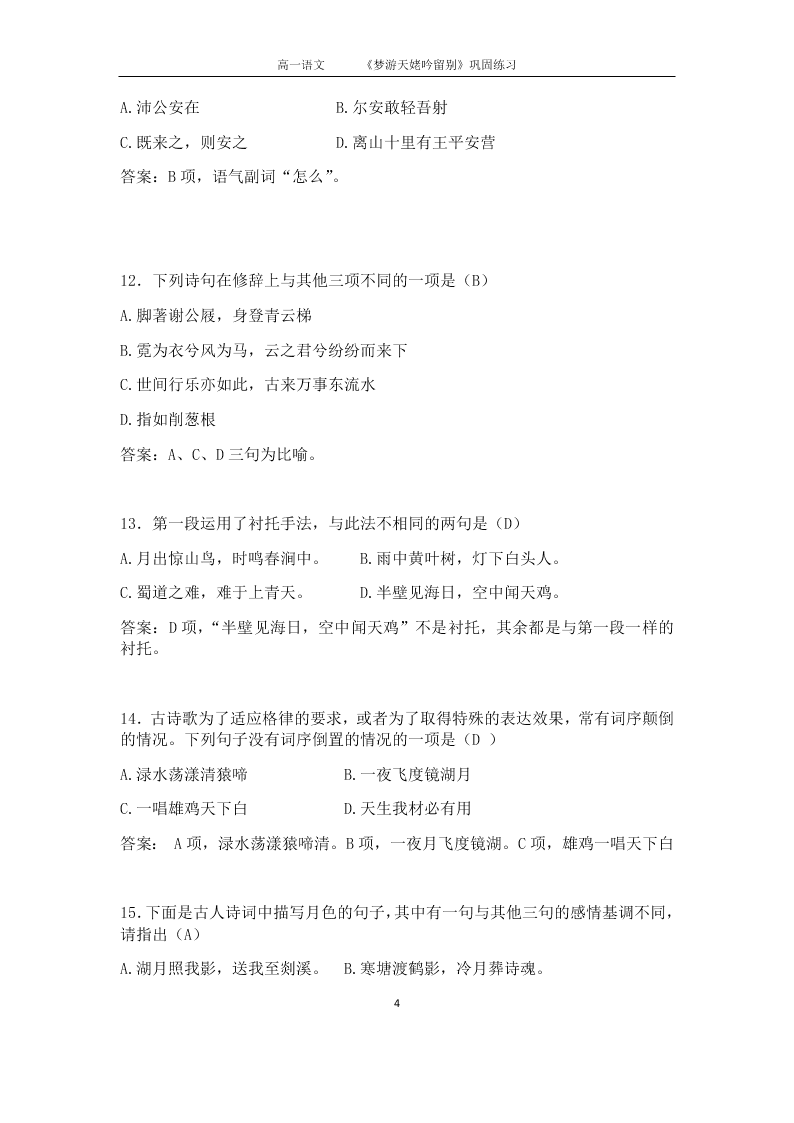 高一语文　　《梦游天姥吟留别》巩固练习

A.沛公安在　　B.尔安敢轻吾射

C.既来之，则安之　　D.离山十里有王平安营

答案：B项，语气副词“怎么”。

12. 下列诗句在修辞上与其他三项不同的一项是（B）

A.脚著谢公屐，身登青云梯

B.霓为衣兮风为马，云之君兮纷纷而来下

C.世间行乐亦如此，古来万事东流水

D.指如削葱根

答案：A、C、D三句为比喻。

13. 第一段运用了衬托手法，与此法不相同的两句是（D）

A.月出惊山鸟，时鸣春涧中。　　B.雨中黄叶树，灯下白头人。

C.蜀道之难，难于上青天。　　D.半壁见海日，空中闻天鸡。

答案：D项，“半壁见海日，空中闻天鸡”不是衬托，其余都是与第一段一样的衬托。

14. 古诗歌为了适应格律的要求，或者为了取得特殊的表达效果，常有词序颠倒的情况。下列句子没有词序倒置的情况的一项是（D ）

A.渌水荡漾清猿啼　　B.一夜飞度镜湖月

C.一唱雄鸡天下白　　D.天生我材必有用

答案： A项，渌水荡漾猿啼清。B项，一夜月飞度镜湖。C项，雄鸡一唱天下白

15.下面是古人诗词中描写月色的句子，其中有一句与其他三句的感情基调不同，请指出（A）

A.湖月照我影，送我至剡溪。　B.寒塘渡鹤影，冷月葬诗魂。

4